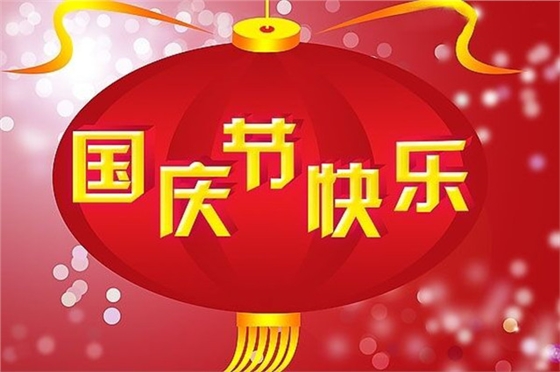 国庆节快乐